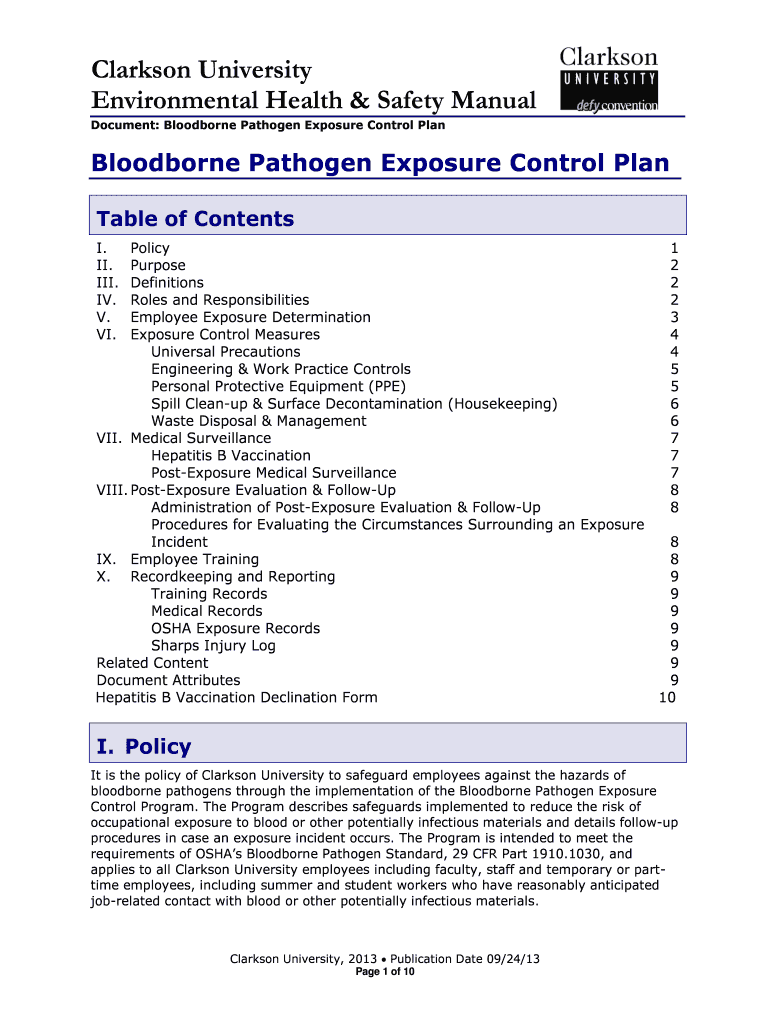 Clarkson University
Environmental Health & Safety Manual

Clarkson
UNIVERSITY
defy convention

Document: Bloodborne Pathogen Exposure Control Plan

Bloodborne Pathogen Exposure Control Plan

Table of Contents

I. Policy 1
II. Purpose 2
III. Definitions 2
IV. Roles and Responsibilities 2
V. Employee Exposure Determination 3
VI. Exposure Control Measures 4
Universal Precautions 4
Engineering & Work Practice Controls 5
Personal Protective Equipment (PPE) 5
Spill Clean-up & Surface Decontamination (Housekeeping) 6
Waste Disposal & Management 6
VII. Medical Surveillance 7
Hepatitis B Vaccination 7
Post-Exposure Medical Surveillance 7
VIII. Post-Exposure Evaluation & Follow-Up 8
Administration of Post-Exposure Evaluation & Follow-Up 8
Procedures for Evaluating the Circumstances Surrounding an Exposure Incident 8
IX. Employee Training 8
X. Recordkeeping and Reporting 9
Training Records 9
Medical Records 9
OSHA Exposure Records 9
Sharps Injury Log 9
Related Content 9
Document Attributes 9
Hepatitis B Vaccination Declination Form 10

I. Policy

It is the policy of Clarkson University to safeguard employees against the hazards of bloodborne pathogens through the implementation of the Bloodborne Pathogen Exposure Control Program. The Program describes safeguards implemented to reduce the risk of occupational exposure to blood or other potentially infectious materials and details follow-up procedures in case an exposure incident occurs. The Program is intended to meet the requirements of OSHA's Bloodborne Pathogen Standard, 29 CFR Part 1910.1030, and applies to all Clarkson University employees including faculty, staff and temporary or part-time employees, including summer and student workers who have reasonably anticipated job-related contact with blood or other potentially infectious materials.

Clarkson University, 2013 • Publication Date 09/24/13
Page 1 of 10